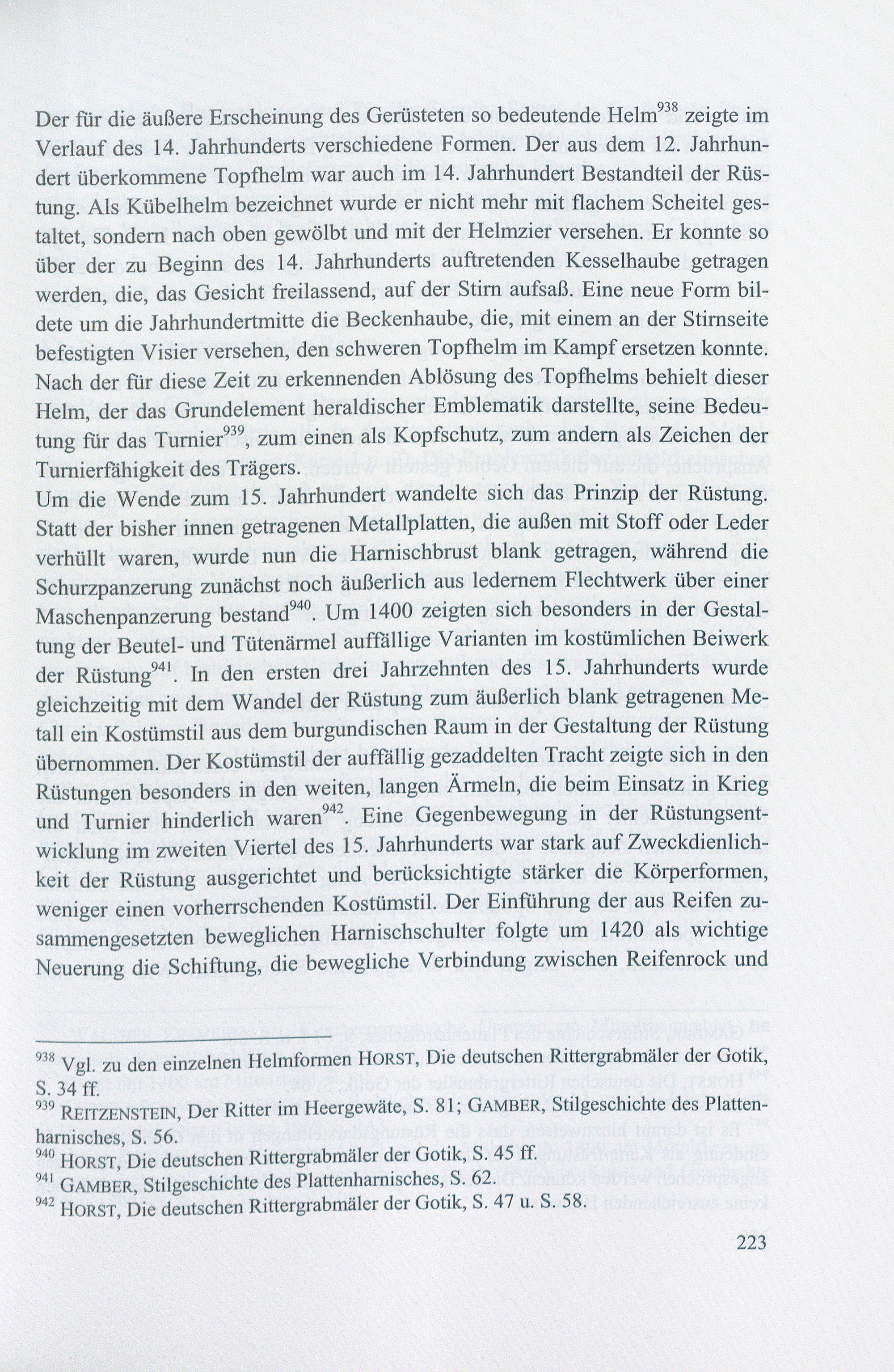 Der für die äußere Erscheinung des Gerüsteten so bedeutende Helm$^{938}$ zeigte im Verlauf des 14. Jahrhunderts verschiedene Formen. Der aus dem 12. Jahrhundert überkommene Topfhelm war auch im 14. Jahrhundert Bestandteil der Rüstung. Als Kübelhelm bezeichnet wurde er nicht mehr mit flachem Scheitel gestaltet, sondern nach oben gewölbt und mit der Helmzier versehen. Er konnte so über der zu Beginn des 14. Jahrhunderts auftretenden Kesselhaube getragen werden, die, das Gesicht freilassend, auf der Stirn aufsaß. Eine neue Form bildete um die Jahrhundertmitte die Beckenhaube, die, mit einem an der Stirnseite befestigten Visier versehen, den schweren Topfhelm im Kampf ersetzen konnte. Nach der für diese Zeit zu erkennenden Ablösung des Topfhelms behielt dieser Helm, der das Grundelement heraldischer Emblematik darstellte, seine Bedeutung für das Turnier$^{939}$, zum einen als Kopfschutz, zum andern als Zeichen der Turnierfähigkeit des Trägers.
Um die Wende zum 15. Jahrhundert wandelte sich das Prinzip der Rüstung. Statt der bisher innen getragenen Metallplatten, die außen mit Stoff oder Leder verhüllt waren, wurde nun die Harnischbrust blank getragen, während die Schurzpanzerung zunächst noch äußerlich aus ledernem Flechtwerk über einer Maschenpanzerung bestand$^{940}$. Um 1400 zeigten sich besonders in der Gestaltung der Beutel- und Tütenärmel auffällige Varianten im kostümlichen Beiwerk der Rüstung$^{941}$. In den ersten drei Jahrzehnten des 15. Jahrhunderts wurde gleichzeitig mit dem Wandel der Rüstung zum äußerlich blank getragenen Metall ein Kostümstil aus dem burgundischen Raum in der Gestaltung der Rüstung übernommen. Der Kostümstil der auffällig gezaddelten Tracht zeigte sich in den Rüstungen besonders in den weiten, langen Ärmeln, die beim Einsatz in Krieg und Turnier hinderlich waren$^{942}$. Eine Gegenbewegung in der Rüstungsentwicklung im zweiten Viertel des 15. Jahrhunderts war stark auf Zweckdienlichkeit der Rüstung ausgerichtet und berücksichtigte stärker die Körperformen, weniger einen vorherrschenden Kostümstil. Der Einführung der aus Reifen zusammengesetzten beweglichen Harnischschulter folgte um 1420 als wichtige Neuerung die Schiftung, die bewegliche Verbindung zwischen Reifenrock und

$^{938}$ Vgl. zu den einzelnen Helmformen HORST, Die deutschen Rittergrabmäler der Gotik, S. 34 ff.
$^{939}$ REITZENSTEIN, Der Ritter im Heergewäte, S. 81; GAMBER, Stilgeschichte des Plattenharnisches, S. 56.
$^{940}$ HORST, Die deutschen Rittergrabmäler der Gotik, S. 45 ff.
$^{941}$ GAMBER, Stilgeschichte des Plattenharnisches, S. 62.
$^{942}$ HORST, Die deutschen Rittergrabmäler der Gotik, S. 47 u. S. 58.

223